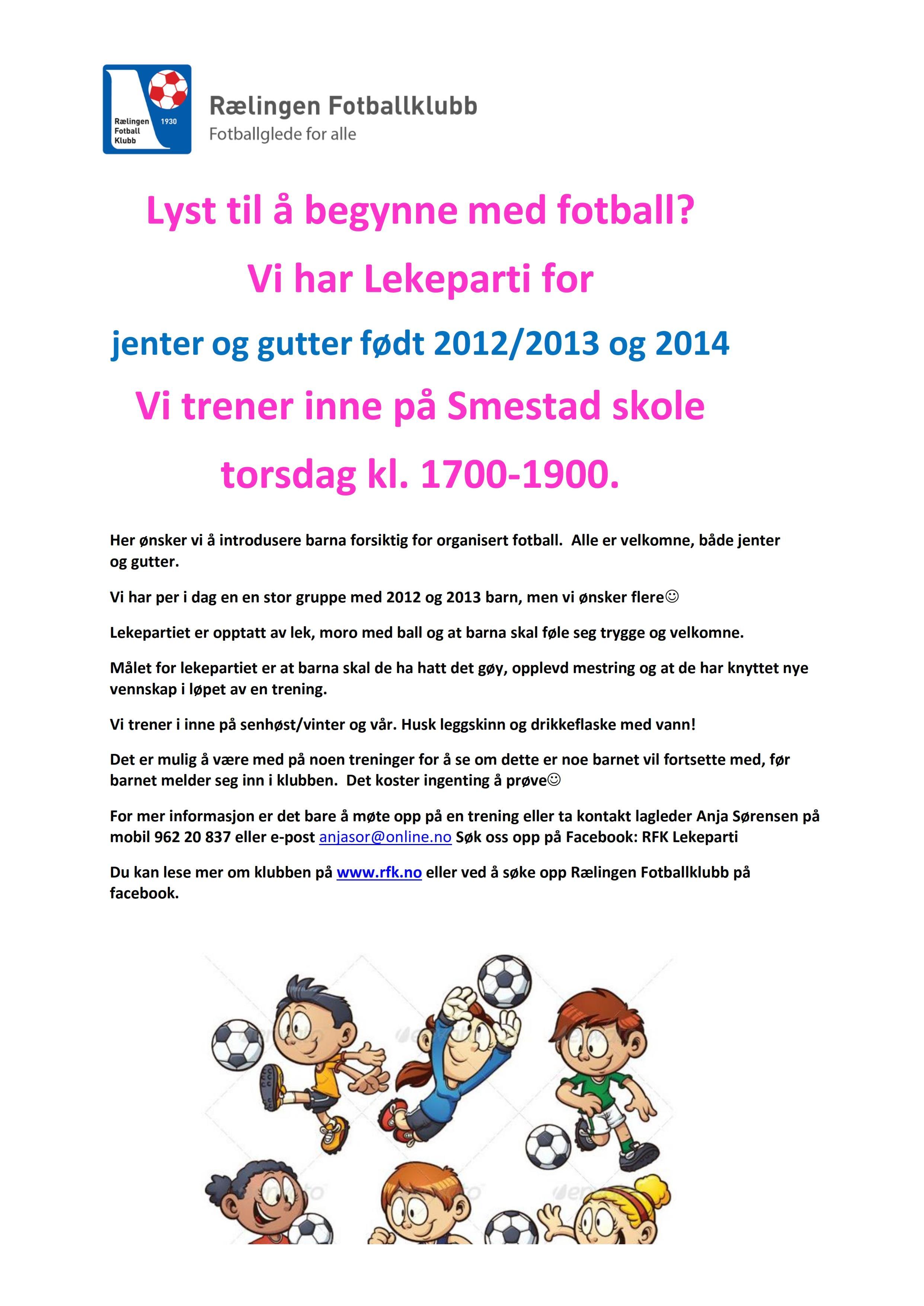 Rælingen Fotball Klubb 1930

Rælingen Fotballklubb
Fotballglede for alle

Lyst til å begynne med fotball?

Vi har Lekeparti for

jenter og gutter født 2012/2013 og 2014

Vi trener inne på Smestad skole

torsdag kl. 1700-1900.

Her ønsker vi å introdusere barna forsiktig for organisert fotball. Alle er velkomne, både jenter og gutter.

Vi har per i dag en en stor gruppe med 2012 og 2013 barn, men vi ønsker flere☺

Lekepartiet er opptatt av lek, moro med ball og at barna skal føle seg trygge og velkomne.

Målet for lekepartiet er at barna skal de ha hatt det gøy, opplevd mestring og at de har knyttet nye vennskap i løpet av en trening.

Vi trener i inne på senhøst/vinter og vår. Husk leggskinn og drikkeflaske med vann!

Det er mulig å være med på noen treninger for å se om dette er noe barnet vil fortsette med, før barnet melder seg inn i klubben. Det koster ingenting å prøve☺

For mer informasjon er det bare å møte opp på en trening eller ta kontakt lagleder Anja Sørensen på mobil 962 20 837 eller e-post anjasor@online.no Søk oss opp på Facebook: RFK Lekeparti

Du kan lese mer om klubben på www.rfk.no eller ved å søke opp Rælingen Fotballklubb på facebook.